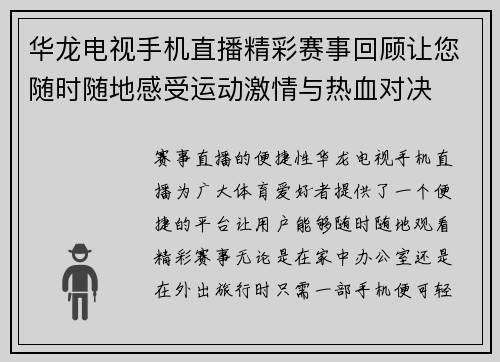 华龙电视手机直播精彩赛事回顾让您随时随地感受运动激情与热血对决

赛事直播的便捷性华龙电视手机直播为广大体育爱好者提供了一个便捷的平台让用户能够随时随地观看精彩赛事无论是在家中办公室还是在外出旅行时只需一部手机便可轻